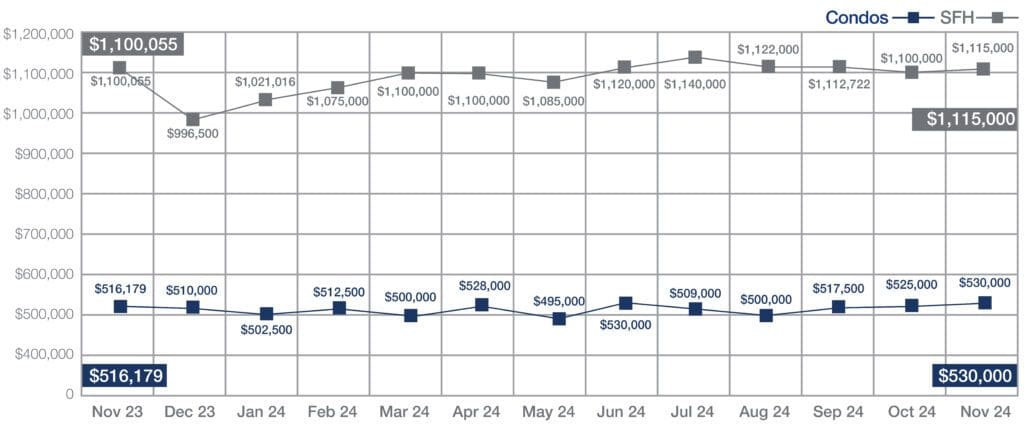 Condos SFH

$1,200,000
$1,100,000
$1,000,000
$900,000
$800,000
$700,000
$600,000
$500,000
$400,000
0

$1,100,055
$1,100,055
$996,500
$1,021,016
$1,075,000
$1,100,000
$1,100,000
$1,085,000
$1,120,000
$1,140,000
$1,122,000
$1,112,722
$1,100,000
$1,115,000
$1,115,000

$516,179
$510,000
$502,500
$512,500
$500,000
$528,000
$495,000
$530,000
$509,000
$500,000
$517,500
$525,000
$530,000
$516,179
$530,000

Nov 23 Dec 23 Jan 24 Feb 24 Mar 24 Apr 24 May 24 Jun 24 Jul 24 Aug 24 Sep 24 Oct 24 Nov 24